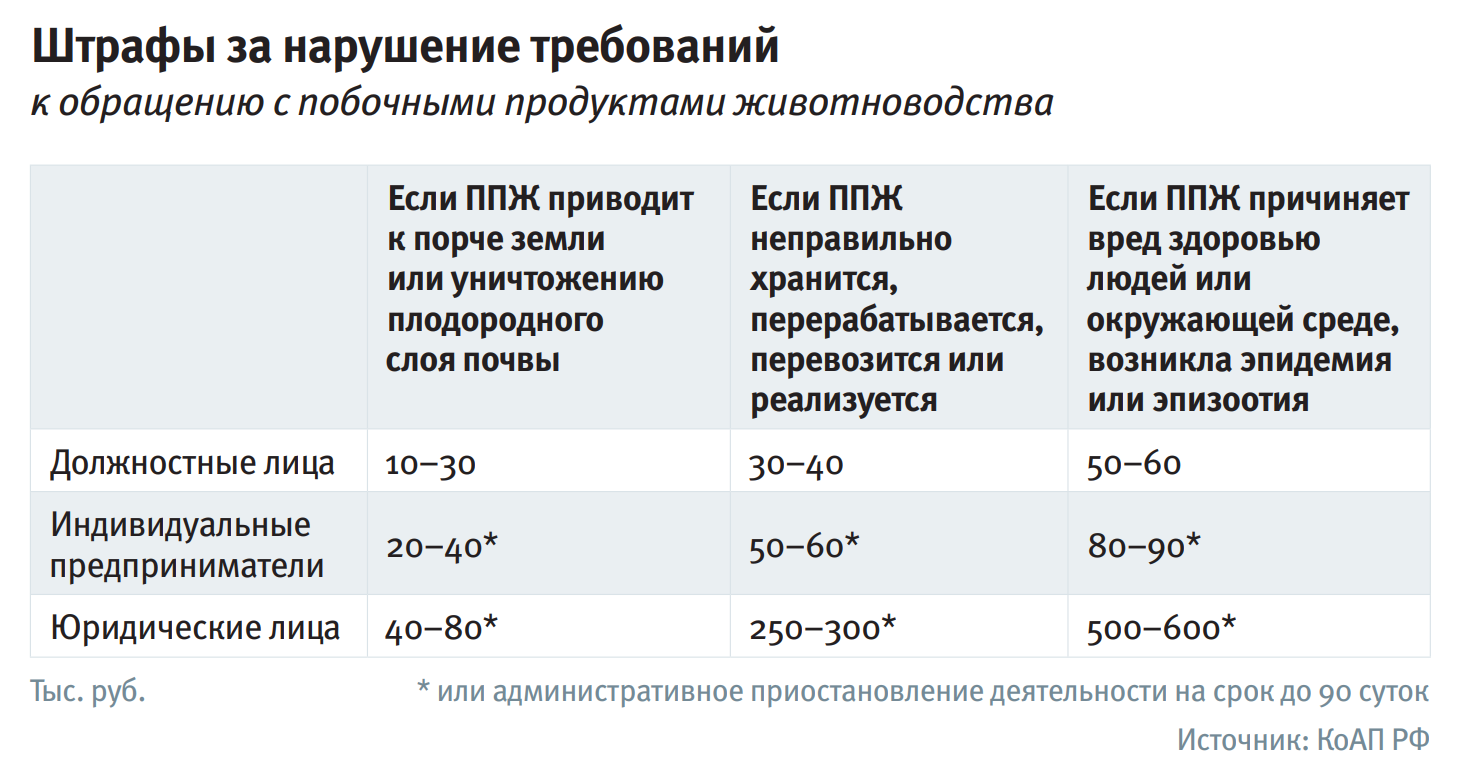 Штрафы за нарушение требований
к обращению с побочными продуктами животноводства

| | Если ППЖ приводит к порче земли или уничтожению плодородного слоя почвы | Если ППЖ неправильно хранится, перерабатывается, перевозится или реализуется | Если ППЖ причиняет вред здоровью людей или окружающей среде, возникла эпидемия или эпизоотия |
|---|---|---|---|
| Должностные лица | 10–30 | 30–40 | 50–60 |
| Индивидуальные предприниматели | 20–40* | 50–60* | 80–90* |
| Юридические лица | 40–80* | 250–300* | 500–600* |

Тыс. руб.

* или административное приостановление деятельности на срок до 90 суток

Источник: КоАП РФ